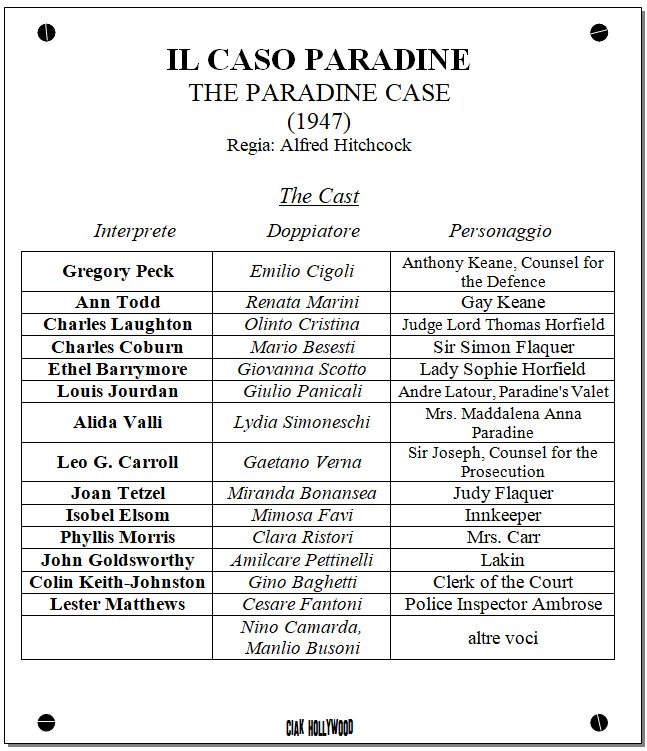 IL CASO PARADINE
THE PARADINE CASE
(1947)
Regia: Alfred Hitchcock

The Cast

| Interprete | Doppiatore | Personaggio |
|---|---|---|
| Gregory Peck | Emilio Cigoli | Anthony Keane, Counsel for the Defence |
| Ann Todd | Renata Marini | Gay Keane |
| Charles Laughton | Olinto Cristina | Judge Lord Thomas Horfield |
| Charles Coburn | Mario Besesti | Sir Simon Flaquer |
| Ethel Barrymore | Giovanna Scotto | Lady Sophie Horfield |
| Louis Jourdan | Giulio Panicali | Andre Latour, Paradine's Valet |
| Alida Valli | Lydia Simoneschi | Mrs. Maddalena Anna Paradine |
| Leo G. Carroll | Gaetano Verna | Sir Joseph, Counsel for the Prosecution |
| Joan Tetzel | Miranda Bonansea | Judy Flaquer |
| Isobel Elsom | Mimosa Favi | Innkeeper |
| Phyllis Morris | Clara Ristori | Mrs. Carr |
| John Goldsworthy | Amilcare Pettinelli | Lakin |
| Colin Keith-Johnston | Gino Baghetti | Clerk of the Court |
| Lester Matthews | Cesare Fantoni | Police Inspector Ambrose |
| | Nino Camarda, Manlio Busoni | altre voci |

CIAK HOLLYWOOD